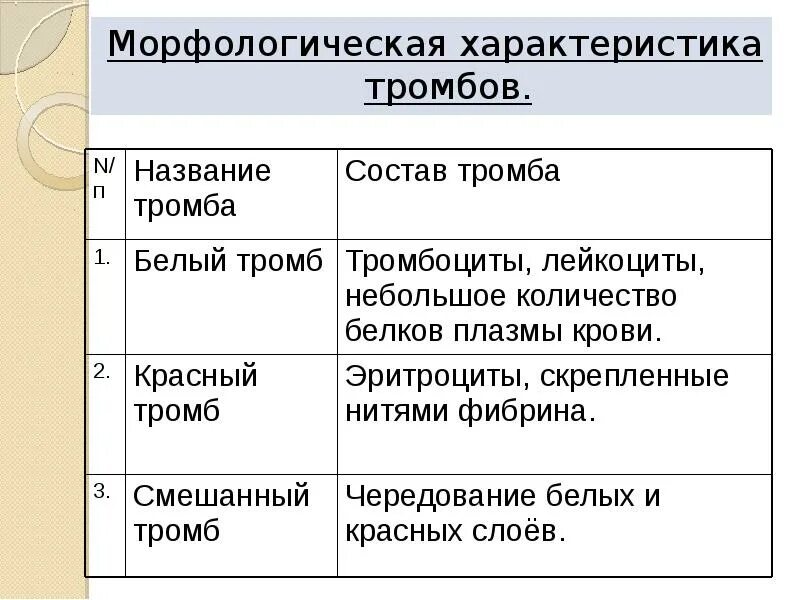 Морфологическая характеристика тромбов.

| N/п | Название тромба | Состав тромба |
|---|---|---|
| 1. | Белый тромб | Тромбоциты, лейкоциты, небольшое количество белков плазмы крови. |
| 2. | Красный тромб | Эритроциты, скрепленные нитями фибрина. |
| 3. | Смешанный тромб | Чередование белых и красных слоёв. |